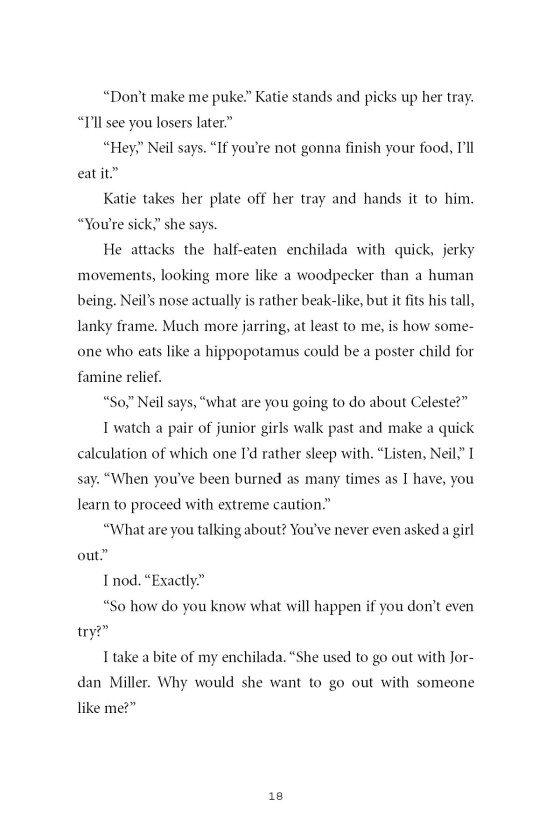 “Don’t make me puke.” Katie stands and picks up her tray. “I’ll see you losers later.”

“Hey,” Neil says. “If you’re not gonna finish your food, I’ll eat it.”

Katie takes her plate off her tray and hands it to him. “You’re sick,” she says.

He attacks the half-eaten enchilada with quick, jerky movements, looking more like a woodpecker than a human being. Neil’s nose actually is rather beak-like, but it fits his tall, lanky frame. Much more jarring, at least to me, is how someone who eats like a hippopotamus could be a poster child for famine relief.

“So,” Neil says, “what are you going to do about Celeste?”

I watch a pair of junior girls walk past and make a quick calculation of which one I’d rather sleep with. “Listen, Neil,” I say. “When you’ve been burned as many times as I have, you learn to proceed with extreme caution.”

“What are you talking about? You’ve never even asked a girl out.”

I nod. “Exactly.”

“So how do you know what will happen if you don’t even try?”

I take a bite of my enchilada. “She used to go out with Jordan Miller. Why would she want to go out with someone like me?”

18